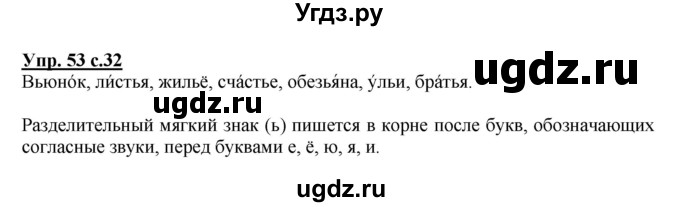 Угдз.ру

Упр. 53 с.32

Вьюно́к, ли́стья, жильё, сча́стье, обезья́на, у́льи, бра́тья.

ugdz.ru

ugdz.ru

Разделительный мягкий знак (ь) пишется в корне после букв, обозначающих согласные звуки, перед буквами е, ё, ю, я, и.

ugdz.ru